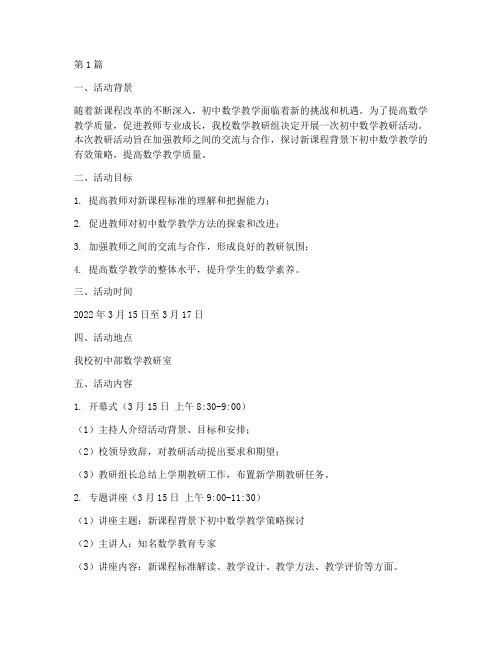 第1篇

一、活动背景

随着新课程改革的不断深入，初中数学教学面临着新的挑战和机遇。为了提高数学教学质量，促进教师专业成长，我校数学教研组决定开展一次初中数学教研活动。本次教研活动旨在加强教师之间的交流与合作，探讨新课程背景下初中数学教学的有效策略，提高数学教学质量。

二、活动目标

1. 提高教师对新课程标准的理解和把握能力；

2. 促进教师对初中数学教学方法的探索和改进；

3. 加强教师之间的交流与合作，形成良好的教研氛围；

4. 提高数学教学的整体水平，提升学生的数学素养。

三、活动时间

2022年3月15日至3月17日

四、活动地点

我校初中部数学教研室

五、活动内容

1. 开幕式（3月15日 上午8:30-9:00）

（1）主持人介绍活动背景、目标和安排；

（2）校领导致辞，对教研活动提出要求和期望；

（3）教研组长总结上学期教研工作，布置新学期教研任务。

2. 专题讲座（3月15日 上午9:00-11:30）

（1）讲座主题：新课程背景下初中数学教学策略探讨

（2）主讲人：知名数学教育专家

（3）讲座内容：新课程标准解读、教学设计、教学方法、教学评价等方面。